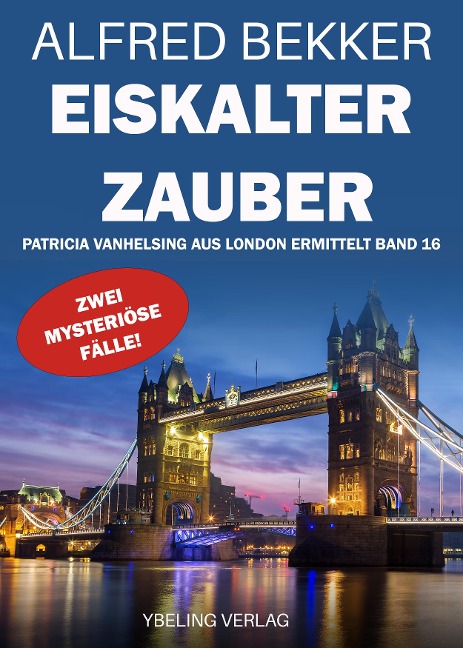 ALFRED BEKKER

EISKALTER ZAUBER

PATRICIA VANHELSING AUS LONDON ERMITTELT BAND 16

ZWEI MYSTERIÖSE FÄLLE!

YBELING VERLAG